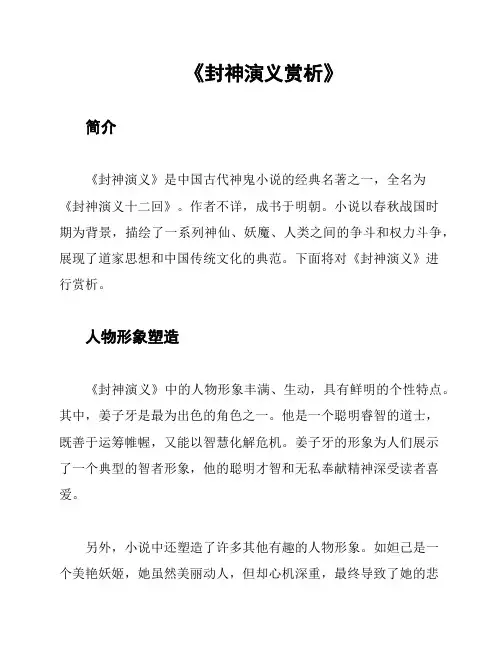 《封神演义赏析》

简介

《封神演义》是中国古代神鬼小说的经典名著之一，全名为《封神演义十二回》。作者不详，成书于明朝。小说以春秋战国时期为背景，描绘了一系列神仙、妖魔、人类之间的争斗和权力斗争，展现了道家思想和中国传统文化的典范。下面将对《封神演义》进行赏析。

人物形象塑造

《封神演义》中的人物形象丰满、生动，具有鲜明的个性特点。其中，姜子牙是最为出色的角色之一。他是一个聪明睿智的道士，既善于运筹帷幄，又能以智慧化解危机。姜子牙的形象为人们展示了一个典型的智者形象，他的聪明才智和无私奉献精神深受读者喜爱。

另外，小说中还塑造了许多其他有趣的人物形象。如妲己是一个美艳妖姬，她虽然美丽动人，但却心机深重，最终导致了她的悲